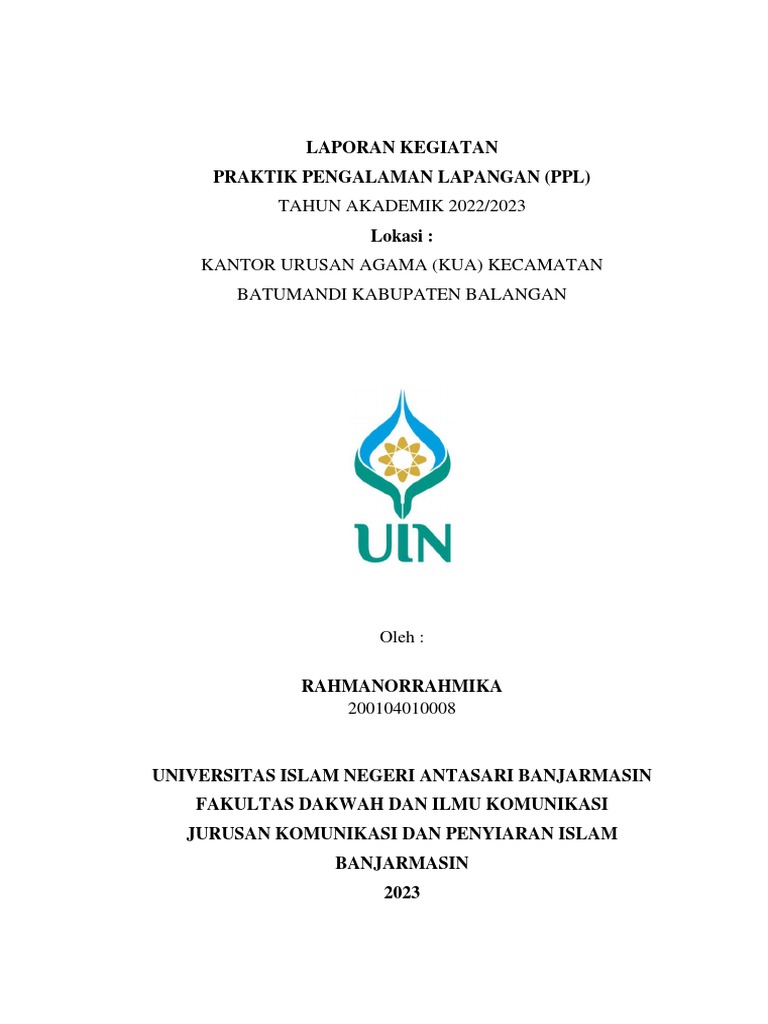 LAPORAN KEGIATAN
PRAKTIK PENGALAMAN LAPANGAN (PPL)
TAHUN AKADEMIK 2022/2023
Lokasi :
KANTOR URUSAN AGAMA (KUA) KECAMATAN
BATUMANDI KABUPATEN BALANGAN

UIN

Oleh :

RAHMANORRAHMIKA
200104010008

UNIVERSITAS ISLAM NEGERI ANTASARI BANJARMASIN
FAKULTAS DAKWAH DAN ILMU KOMUNIKASI
JURUSAN KOMUNIKASI DAN PENYIARAN ISLAM
BANJARMASIN
2023